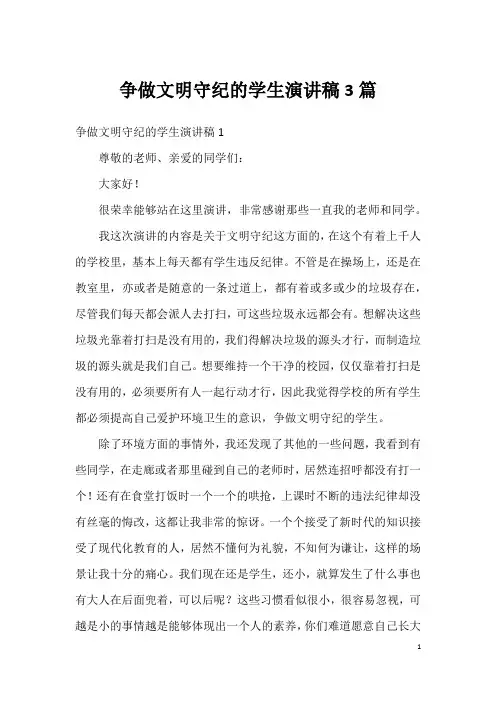 争做文明守纪的学生演讲稿3篇

争做文明守纪的学生演讲稿1

尊敬的老师、亲爱的同学们：

大家好！

很荣幸能够站在这里演讲，非常感谢那些一直我的老师和同学。

我这次演讲的内容是关于文明守纪这方面的，在这个有着上千人的学校里，基本上每天都有学生违反纪律。不管是在操场上，还是在教室里，亦或者是随意的一条过道上，都有着或多或少的垃圾存在，尽管我们每天都会派人去打扫，可这些垃圾永远都会有。想解决这些垃圾光靠着打扫是没有用的，我们得解决垃圾的源头才行，而制造垃圾的源头就是我们自己。想要维持一个干净的校园，仅仅靠着打扫是没有用的，必须要所有人一起行动才行，因此我觉得学校的所有学生都必须提高自己爱护环境卫生的意识，争做文明守纪的学生。

除了环境方面的事情外，我还发现了其他的一些问题，我看到有些同学，在走廊或者那里碰到自己的老师时，居然连招呼都没有打一个！还有在食堂打饭时一个一个的哄抢，上课时不断的违法纪律却没有丝毫的悔改，这都让我非常的惊讶。一个个接受了新时代的知识接受了现代化教育的人，居然不懂何为礼貌，不知何为谦让，这样的场景让我十分的痛心。我们现在还是学生，还小，就算发生了什么事也有大人在后面兜着，可以后呢？这些习惯看似很小，很容易忽视，可越是小的事情越是能够体现出一个人的素养，你们难道愿意自己长大

1